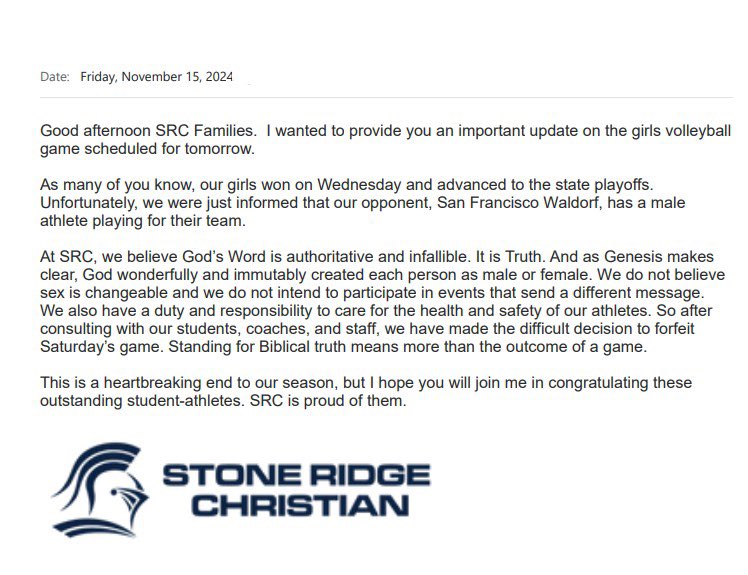 Date: Friday, November 15, 2024

Good afternoon SRC Families. I wanted to provide you an important update on the girls volleyball game scheduled for tomorrow.

As many of you know, our girls won on Wednesday and advanced to the state playoffs. Unfortunately, we were just informed that our opponent, San Francisco Waldorf, has a male athlete playing for their team.

At SRC, we believe God's Word is authoritative and infallible. It is Truth. And as Genesis makes clear, God wonderfully and immutably created each person as male or female. We do not believe sex is changeable and we do not intend to participate in events that send a different message. We also have a duty and responsibility to care for the health and safety of our athletes. So after consulting with our students, coaches, and staff, we have made the difficult decision to forfeit Saturday's game. Standing for Biblical truth means more than the outcome of a game.

This is a heartbreaking end to our season, but I hope you will join me in congratulating these outstanding student-athletes. SRC is proud of them.

STONE RIDGE CHRISTIAN